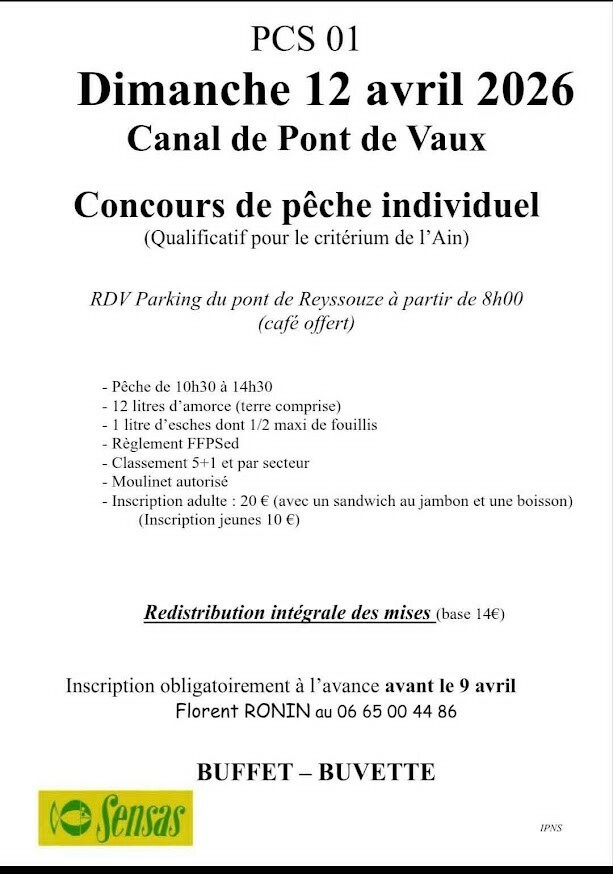 PCS 01

Dimanche 12 avril 2026

Canal de Pont de Vaux

Concours de pêche individuel

(Qualificatif pour le critérium de l'Ain)

RDV Parking du pont de Reyssouze à partir de 8h00
(café offert)

- Pêche de 10h30 à 14h30
- 12 litres d'amorce (terre comprise)
- 1 litre d'esches dont 1/2 maxi de fouillis
- Règlement FFPSed
- Classement 5+1 et par secteur
- Moulinet autorisé
- Inscription adulte : 20 € (avec un sandwich au jambon et une boisson)
(Inscription jeunes 10 €)

Redistribution intégrale des mises (base 14€)

Inscription obligatoirement à l'avance avant le 9 avril
Florent RONIN au 06 65 00 44 86

BUFFET – BUVETTE

Sensas

IPNS